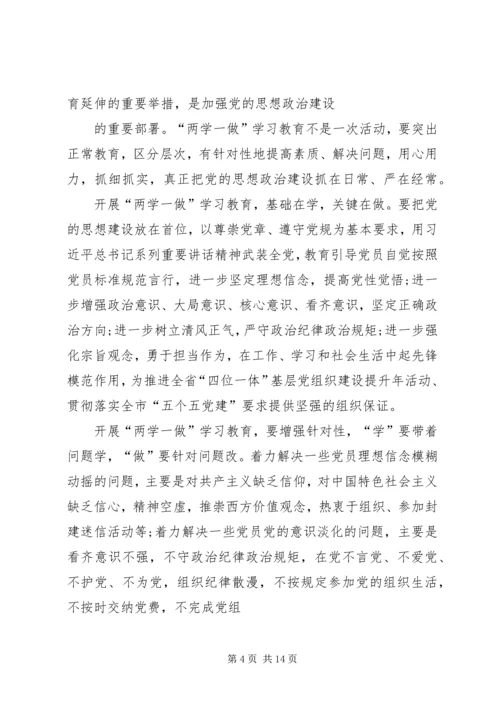 育延伸的重要举措，是加强党的思想政治建设

的重要部署。“两学一做”学习教育不是一次活动，要突出正常教育，区分层次，有针对性地提高素质、解决问题，用心用力，抓细抓实，真正把党的思想政治建设抓在日常、严在经常。

开展“两学一做”学习教育，基础在学，关键在做。要把党的思想建设放在首位，以尊崇党章、遵守党规为基本要求，用习近平总书记系列重要讲话精神武装全党，教育引导党员自觉按照党员标准规范言行，进一步坚定理想信念，提高党性觉悟；进一步增强政治意识、大局意识、核心意识、看齐意识，坚定正确政治方向；进一步树立清风正气，严守政治纪律政治规矩；进一步强化宗旨观念，勇于担当作为，在工作、学习和社会生活中起先锋模范作用，为推进全省“四位一体”基层党组织建设提升年活动、贯彻落实全市“五个五党建”要求提供坚强的组织保证。

开展“两学一做”学习教育，要增强针对性，“学”要带着问题学，“做”要针对问题改。着力解决一些党员理想信念模糊动摇的问题，主要是对共产主义缺乏信仰，对中国特色社会主义缺乏信心，精神空虚，推崇西方价值观念，热衷于组织、参加封建迷信活动等；着力解决一些党员党的意识淡化的问题，主要是看齐意识不强，不守政治纪律政治规矩，在党不言党、不爱党、不护党、不为党，组织纪律散漫，不按规定参加党的组织生活，不按时交纳党费，不完成党组

第 4 页 共 14 页